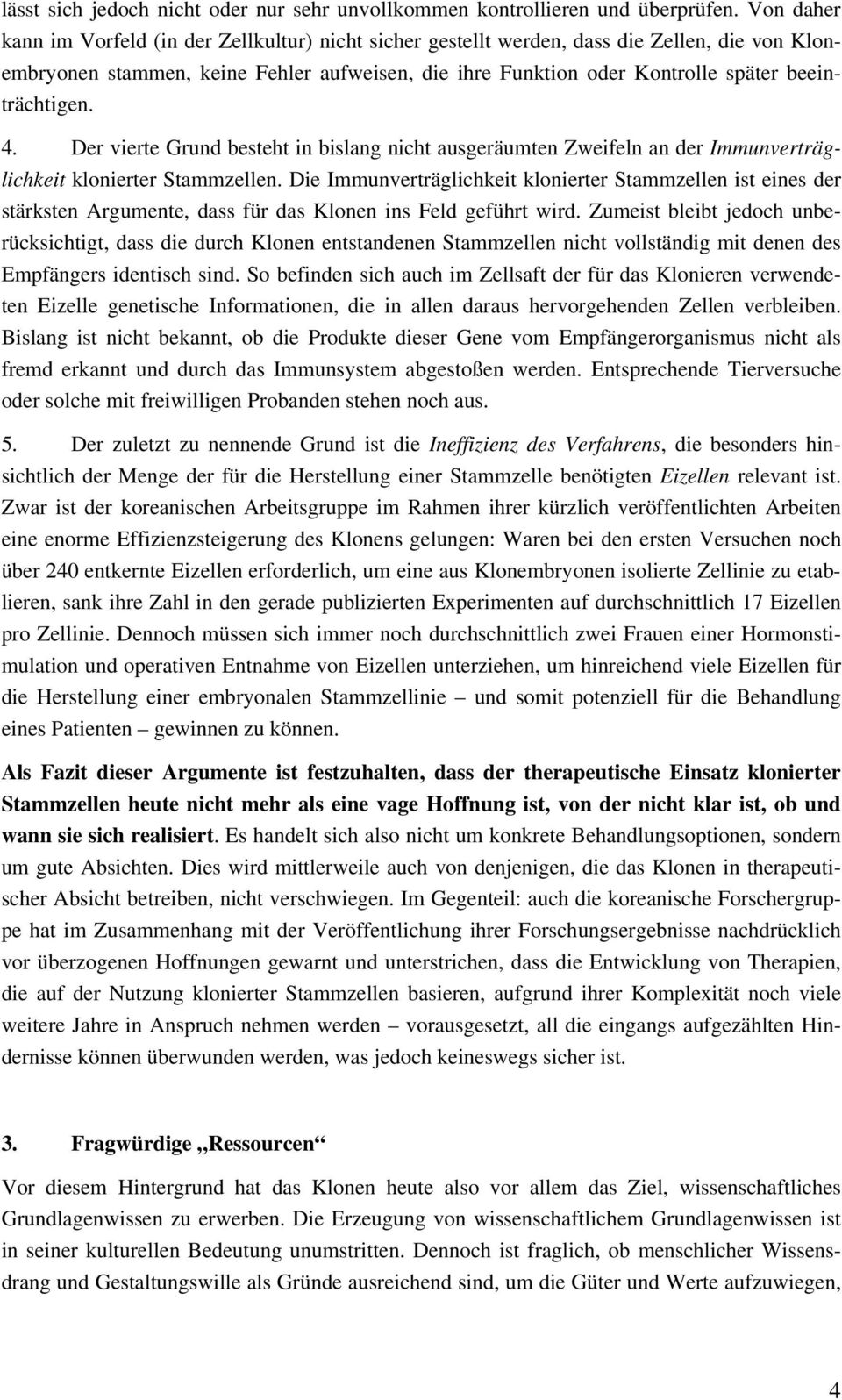 lässt sich jedoch nicht oder nur sehr unvollkommen kontrollieren und überprüfen. Von daher kann im Vorfeld (in der Zellkultur) nicht sicher gestellt werden, dass die Zellen, die von Klonembryonen stammen, keine Fehler aufweisen, die ihre Funktion oder Kontrolle später beeinträchtigen.

4. Der vierte Grund besteht in bislang nicht ausgeräumten Zweifeln an der Immunverträglichkeit klonierter Stammzellen. Die Immunverträglichkeit klonierter Stammzellen ist eines der stärksten Argumente, dass für das Klonen ins Feld geführt wird. Zumeist bleibt jedoch unberücksichtigt, dass die durch Klonen entstandenen Stammzellen nicht vollständig mit denen des Empfängers identisch sind. So befinden sich auch im Zellsaft der für das Klonieren verwendeten Eizelle genetische Informationen, die in allen daraus hervorgehenden Zellen verbleiben. Bislang ist nicht bekannt, ob die Produkte dieser Gene vom Empfängerorganismus nicht als fremd erkannt und durch das Immunsystem abgestoßen werden. Entsprechende Tierversuche oder solche mit freiwilligen Probanden stehen noch aus.

5. Der zuletzt zu nennende Grund ist die Ineffizienz des Verfahrens, die besonders hinsichtlich der Menge der für die Herstellung einer Stammzelle benötigten Eizellen relevant ist. Zwar ist der koreanischen Arbeitsgruppe im Rahmen ihrer kürzlich veröffentlichten Arbeiten eine enorme Effizienzsteigerung des Klonens gelungen: Waren bei den ersten Versuchen noch über 240 entkernte Eizellen erforderlich, um eine aus Klonembryonen isolierte Zellinie zu etablieren, sank ihre Zahl in den gerade publizierten Experimenten auf durchschnittlich 17 Eizellen pro Zellinie. Dennoch müssen sich immer noch durchschnittlich zwei Frauen einer Hormonstimulation und operativen Entnahme von Eizellen unterziehen, um hinreichend viele Eizellen für die Herstellung einer embryonalen Stammzellinie – und somit potenziell für die Behandlung eines Patienten – gewinnen zu können.

Als Fazit dieser Argumente ist festzuhalten, dass der therapeutische Einsatz klonierter Stammzellen heute nicht mehr als eine vage Hoffnung ist, von der nicht klar ist, ob und wann sie sich realisiert. Es handelt sich also nicht um konkrete Behandlungsoptionen, sondern um gute Absichten. Dies wird mittlerweile auch von denjenigen, die das Klonen in therapeutischer Absicht betreiben, nicht verschwiegen. Im Gegenteil: auch die koreanische Forschergruppe hat im Zusammenhang mit der Veröffentlichung ihrer Forschungsergebnisse nachdrücklich vor überzogenen Hoffnungen gewarnt und unterstrichen, dass die Entwicklung von Therapien, die auf der Nutzung klonierter Stammzellen basieren, aufgrund ihrer Komplexität noch viele weitere Jahre in Anspruch nehmen werden – vorausgesetzt, all die eingangs aufgezählten Hindernisse können überwunden werden, was jedoch keineswegs sicher ist.

3. Fragwürdige „Ressourcen“

Vor diesem Hintergrund hat das Klonen heute also vor allem das Ziel, wissenschaftliches Grundlagenwissen zu erwerben. Die Erzeugung von wissenschaftlichem Grundlagenwissen ist in seiner kulturellen Bedeutung unumstritten. Dennoch ist fraglich, ob menschlicher Wissensdrang und Gestaltungswille als Gründe ausreichend sind, um die Güter und Werte aufzuwiegen,

4